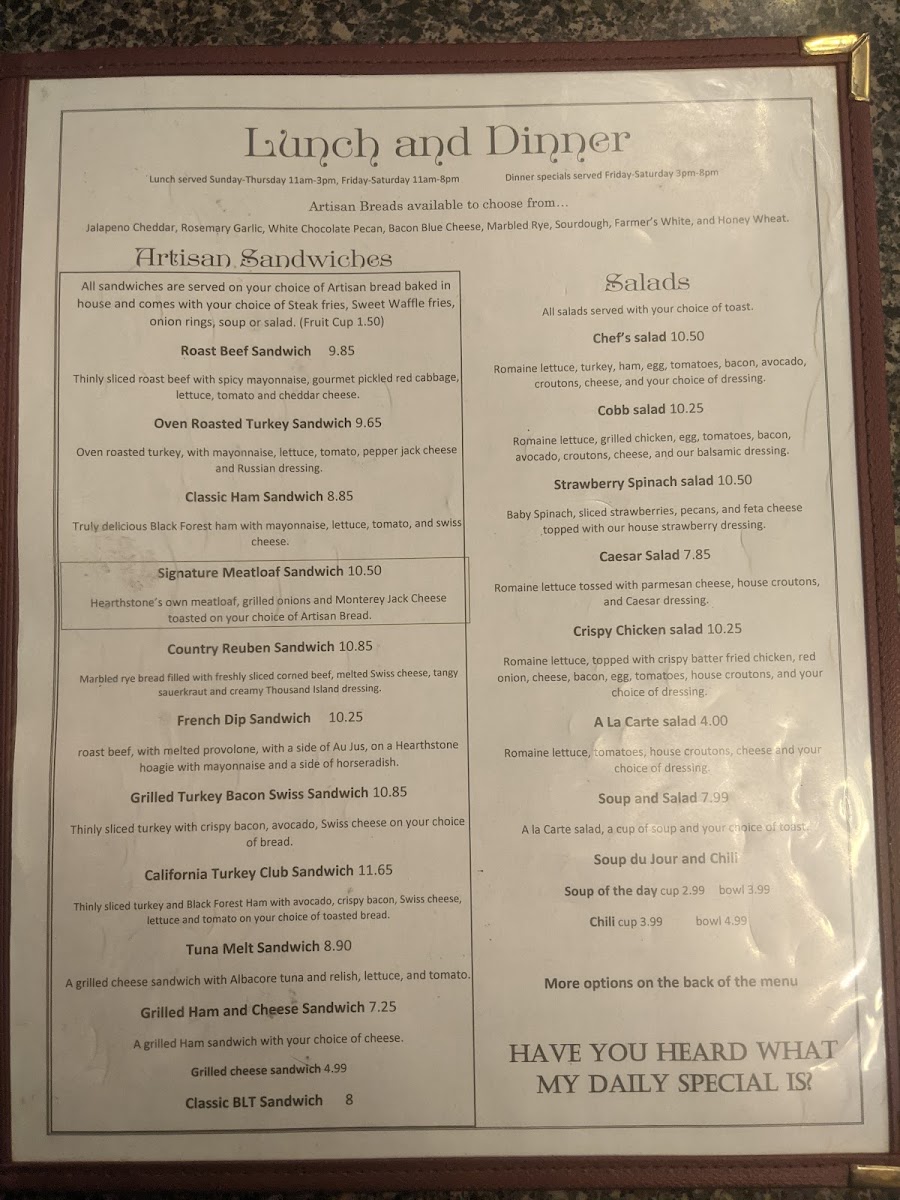 Lunch and Dinner

Lunch served Sunday-Thursday 11am-3pm, Friday-Saturday 11am-8pm

Dinner specials served Friday-Saturday 3pm-8pm

Artisan Breads available to choose from...

Jalapeno Cheddar, Rosemary Garlic, White Chocolate Pecan, Bacon Blue Cheese, Marbled Rye, Sourdough, Farmer's White, and Honey Wheat.

Artisan Sandwiches

All sandwiches are served on your choice of Artisan bread baked in house and comes with your choice of Steak fries, Sweet Waffle fries, onion rings, soup or salad. (Fruit Cup 1.50)

Roast Beef Sandwich 9.85

Thinly sliced roast beef with spicy mayonnaise, gourmet pickled red cabbage, lettuce, tomato and cheddar cheese.

Oven Roasted Turkey Sandwich 9.65

Oven roasted turkey, with mayonnaise, lettuce, tomato, pepper jack cheese and Russian dressing.

Classic Ham Sandwich 8.85

Truly delicious Black Forest ham with mayonnaise, lettuce, tomato, and swiss cheese.

Signature Meatloaf Sandwich 10.50

Hearthstone's own meatloaf, grilled onions and Monterey Jack Cheese toasted on your choice of Artisan Bread.

Country Reuben Sandwich 10.85

Marbled rye bread filled with freshly sliced corned beef, melted Swiss cheese, tangy sauerkraut and creamy Thousand Island dressing.

French Dip Sandwich 10.25

roast beef, with melted provolone, with a side of Au Jus, on a Hearthstone hoagie with mayonnaise and a side of horseradish.

Grilled Turkey Bacon Swiss Sandwich 10.85

Thinly sliced turkey with crispy bacon, avocado, Swiss cheese on your choice of bread.

California Turkey Club Sandwich 11.65

Thinly sliced turkey and Black Forest Ham with avocado, crispy bacon, Swiss cheese, lettuce and tomato on your choice of toasted bread.

Tuna Melt Sandwich 8.90

A grilled cheese sandwich with Albacore tuna and relish, lettuce, and tomato.

Grilled Ham and Cheese Sandwich 7.25

A grilled Ham sandwich with your choice of cheese.

Grilled cheese sandwich 4.99

Classic BLT Sandwich 8

Salads

All salads served with your choice of toast.

Chef's salad 10.50

Romaine lettuce, turkey, ham, egg, tomatoes, bacon, avocado, croutons, cheese, and your choice of dressing.

Cobb salad 10.25

Romaine lettuce, grilled chicken, egg, tomatoes, bacon, avocado, croutons, cheese, and our balsamic dressing.

Strawberry Spinach salad 10.50

Baby Spinach, sliced strawberries, pecans, and feta cheese topped with our house strawberry dressing.

Caesar Salad 7.85

Romaine lettuce tossed with parmesan cheese, house croutons, and Caesar dressing.

Crispy Chicken salad 10.25

Romaine lettuce, topped with crispy batter fried chicken, red onion, cheese, bacon, egg, tomatoes, house croutons, and your choice of dressing.

A La Carte salad 4.00

Romaine lettuce, tomatoes, house croutons, cheese and your choice of dressing.

Soup and Salad 7.99

A la Carte salad, a cup of soup and your choice of toast.

Soup du Jour and Chili

Soup of the day cup 2.99 bowl 3.99

Chili cup 3.99 bowl 4.99

More options on the back of the menu

HAVE YOU HEARD WHAT MY DAILY SPECIAL IS?